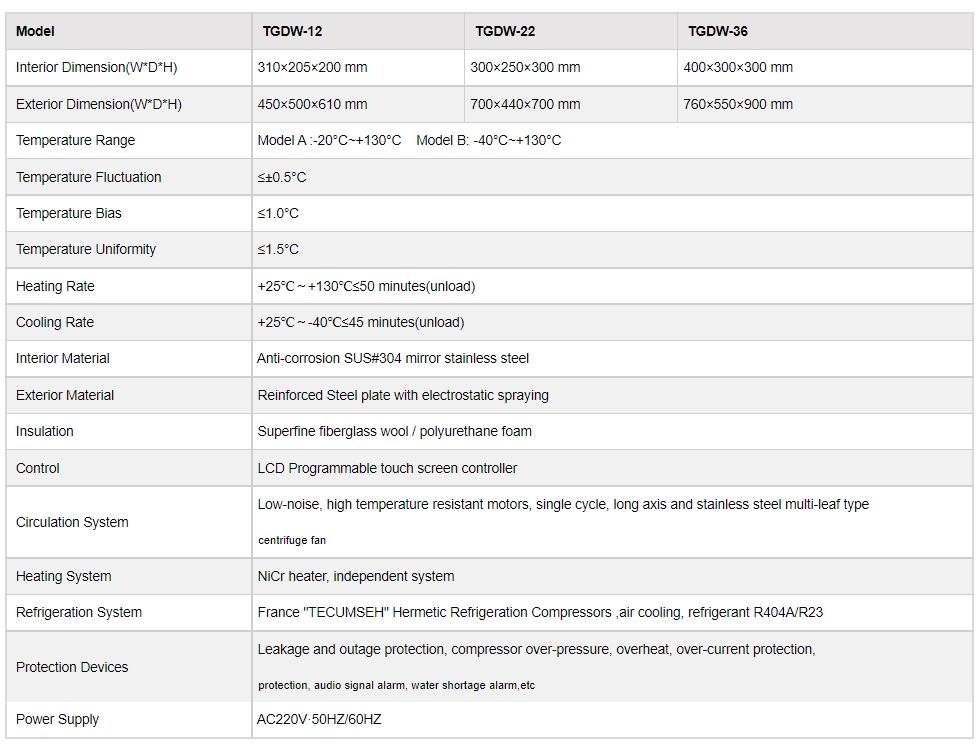 | Model | TGDW-12 | TGDW-22 | TGDW-36 |
|---|---|---|---|
| Interior Dimension(W*D*H) | 310×205×200 mm | 300×250×300 mm | 400×300×300 mm |
| Exterior Dimension(W*D*H) | 450×500×610 mm | 700×440×700 mm | 760×550×900 mm |
| Temperature Range | Model A :-20°C~+130°C Model B: -40°C~+130°C | | |
| Temperature Fluctuation | ≤±0.5°C | | |
| Temperature Bias | ≤1.0°C | | |
| Temperature Uniformity | ≤1.5°C | | |
| Heating Rate | +25°C ~ +130°C≤50 minutes(unload) | | |
| Cooling Rate | +25°C ~ -40°C≤45 minutes(unload) | | |
| Interior Material | Anti-corrosion SUS#304 mirror stainless steel | | |
| Exterior Material | Reinforced Steel plate with electrostatic spraying | | |
| Insulation | Superfine fiberglass wool / polyurethane foam | | |
| Control | LCD Programmable touch screen controller | | |
| Circulation System | Low-noise, high temperature resistant motors, single cycle, long axis and stainless steel multi-leaf type centrifuge fan | | |
| Heating System | NiCr heater, independent system | | |
| Refrigeration System | France "TECUMSEH" Hermetic Refrigeration Compressors ,air cooling, refrigerant R404A/R23 | | |
| Protection Devices | Leakage and outage protection, compressor over-pressure, overheat, over-current protection, protection, audio signal alarm, water shortage alarm,etc | | |
| Power Supply | AC220V·50HZ/60HZ | | |